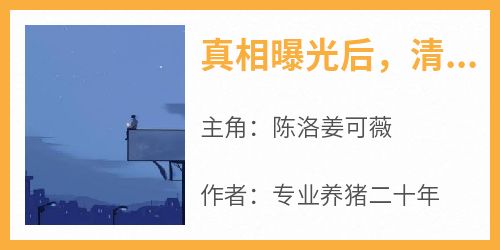 真相曝光后，清...

主角：陈洛姜可薇

作者：专业养猪二十年